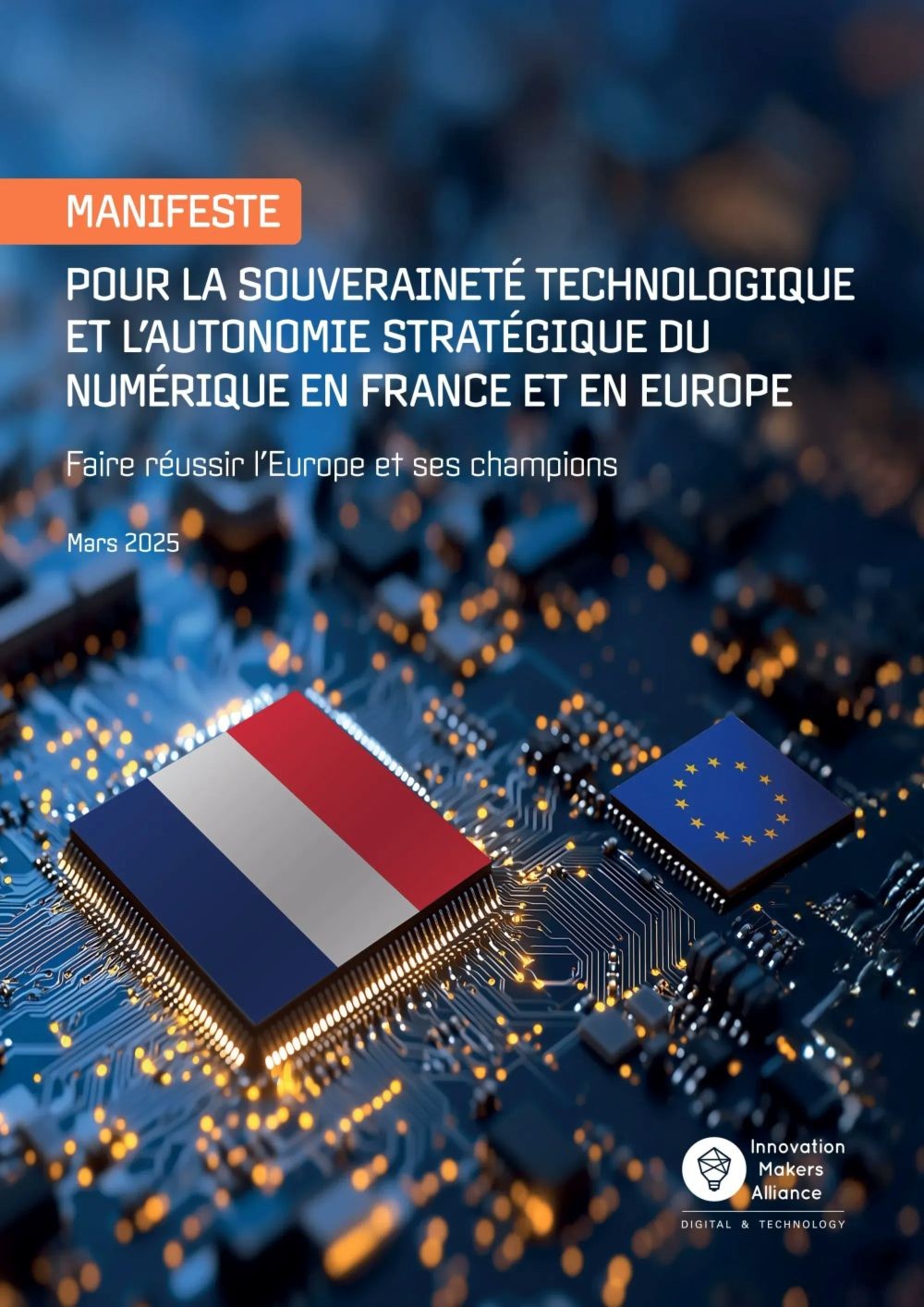 MANIFESTE

POUR LA SOUVERAINETÉ TECHNOLOGIQUE ET L'AUTONOMIE STRATÉGIQUE DU NUMÉRIQUE EN FRANCE ET EN EUROPE

Faire réussir l'Europe et ses champions

Mars 2025

Innovation
Makers
Alliance

DIGITAL & TECHNOLOGY